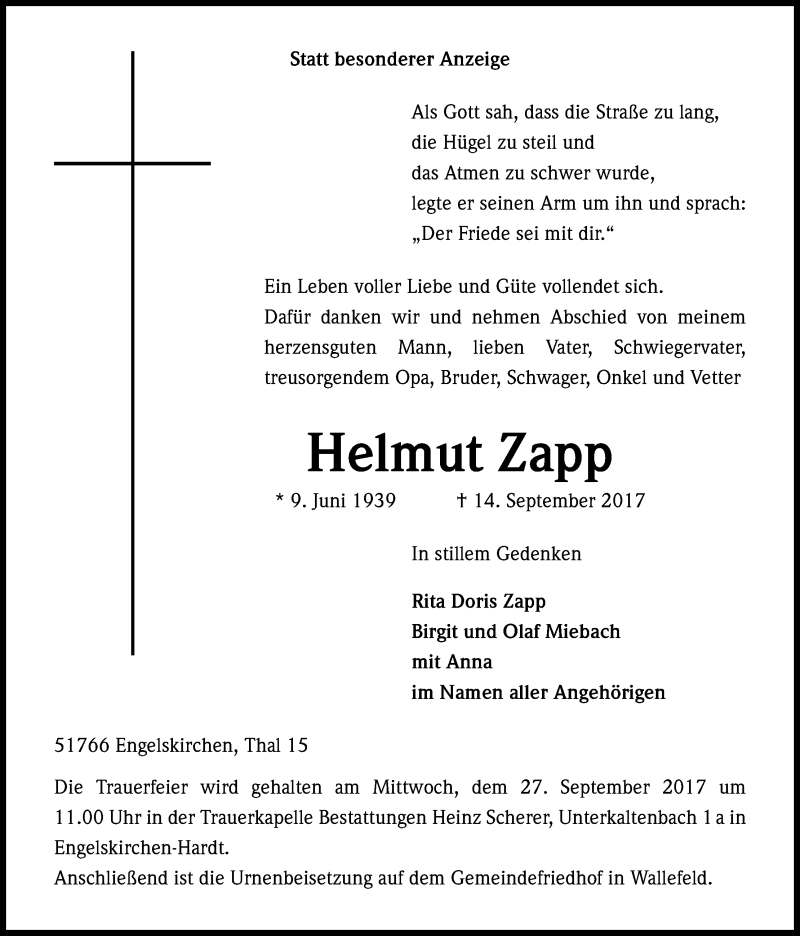 Statt besonderer Anzeige

Als Gott sah, dass die Straße zu lang,
die Hügel zu steil und
das Atmen zu schwer wurde,
legte er seinen Arm um ihn und sprach:
„Der Friede sei mit dir.“

Ein Leben voller Liebe und Güte vollendet sich.
Dafür danken wir und nehmen Abschied von meinem herzensguten Mann, lieben Vater, Schwiegervater, treusorgendem Opa, Bruder, Schwager, Onkel und Vetter

Helmut Zapp

* 9. Juni 1939 † 14. September 2017

In stillem Gedenken

Rita Doris Zapp
Birgit und Olaf Miebach
mit Anna
im Namen aller Angehörigen

51766 Engelskirchen, Thal 15

Die Trauerfeier wird gehalten am Mittwoch, dem 27. September 2017 um 11.00 Uhr in der Trauerkapelle Bestattungen Heinz Scherer, Unterkaltenbach 1 a in Engelskirchen-Hardt.
Anschließend ist die Urnenbeisetzung auf dem Gemeindefriedhof in Wallefeld.